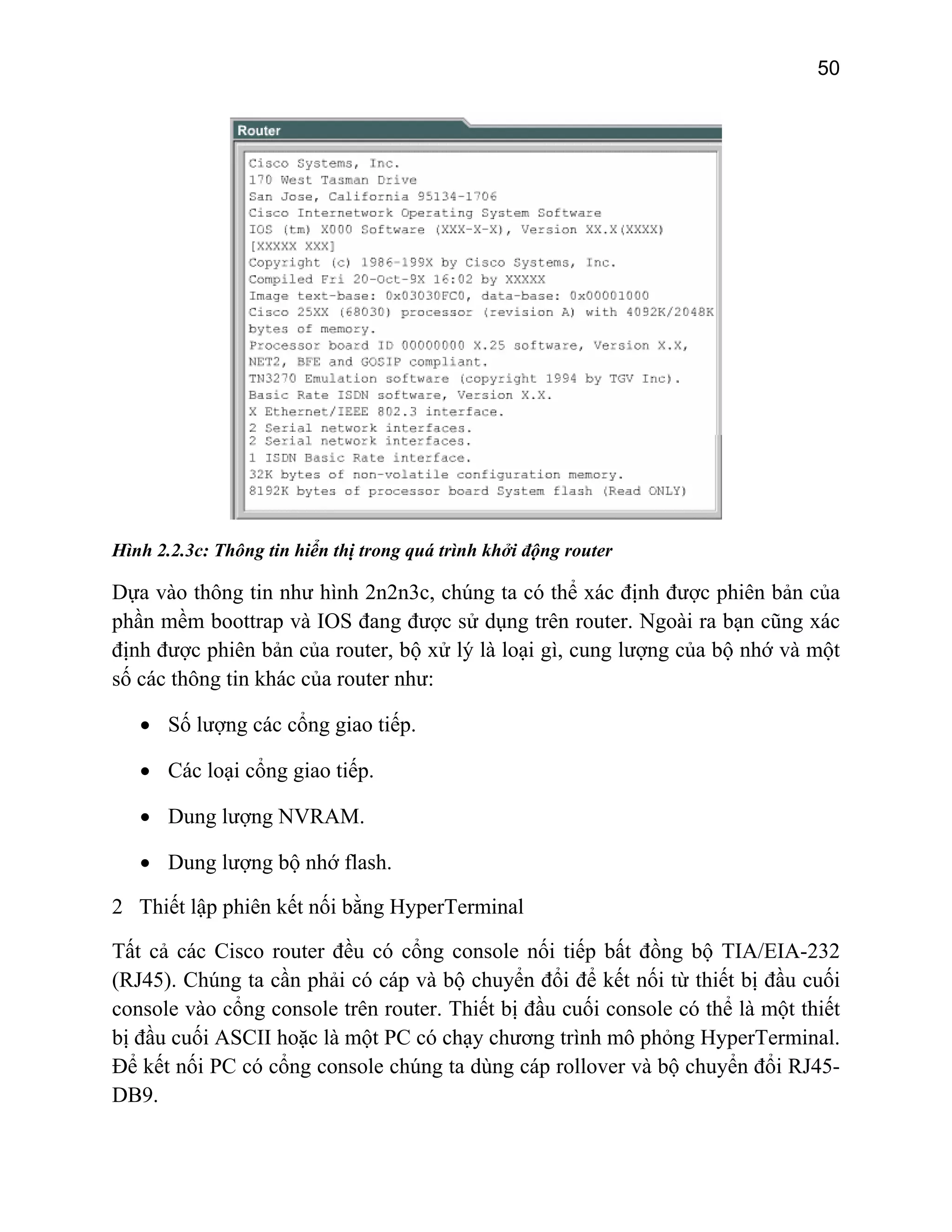 50

Router

Cisco Systems, Inc.
170 West Tasman Drive
San Jose, California 95134-1706
Cisco Internetwork Operating System Software
IOS (tm) X000 Software (XXX-X-X), Version XX.X(XXXX)
[XXXXX XXX]
Copyright (c) 1986-199X by Cisco Systems, Inc.
Compiled Fri 20-Oct-9X 16:02 by XXXXX
Image text-base: 0x03030FC0, data-base: 0x00001000
Cisco 25XX (68030) processor (revision A) with 4092K/2048K
bytes of memory.
Processor board ID 00000000 X.25 software, Version X.X,
NET2, BFE and GOSIP compliant.
TN3270 Emulation software (copyright 1994 by TGV Inc).
Basic Rate ISDN software, Version X.X.
X Ethernet/IEEE 802.3 interface.
2 Serial network interfaces.
2 Serial network interfaces.
1 ISDN Basic Rate interface.
32K bytes of non-volatile configuration memory.
8192K bytes of processor board System flash (Read ONLY)

Hình 2.2.3c: Thông tin hiển thị trong quá trình khởi động router

Dựa vào thông tin như hình 2n2n3c, chúng ta có thể xác định được phiên bản của phần mềm boottrap và IOS đang được sử dụng trên router. Ngoài ra bạn cũng xác định được phiên bản của router, bộ xử lý là loại gì, cung lượng của bộ nhớ và một số các thông tin khác của router như:

• Số lượng các cổng giao tiếp.

• Các loại cổng giao tiếp.

• Dung lượng NVRAM.

• Dung lượng bộ nhớ flash.

2 Thiết lập phiên kết nối bằng HyperTerminal

Tất cả các Cisco router đều có cổng console nối tiếp bất đồng bộ TIA/EIA-232 (RJ45). Chúng ta cần phải có cáp và bộ chuyển đổi để kết nối từ thiết bị đầu cuối console vào cổng console trên router. Thiết bị đầu cuối console có thể là một thiết bị đầu cuối ASCII hoặc là một PC có chạy chương trình mô phỏng HyperTerminal. Để kết nối PC có cổng console chúng ta dùng cáp rollover và bộ chuyển đổi RJ45-DB9.